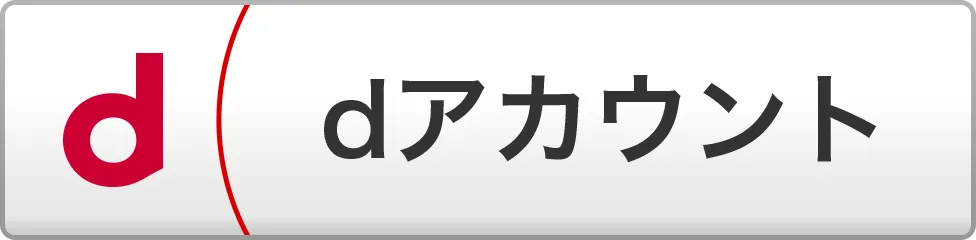 d

dアカウント